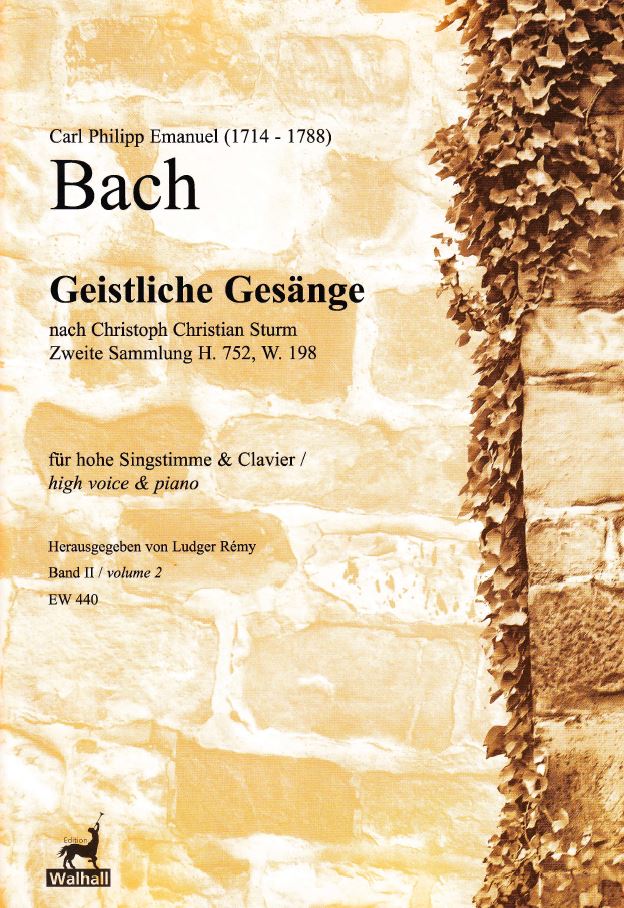 Carl Philipp Emanuel (1714 - 1788)

Bach

Geistliche Gesänge

nach Christoph Christian Sturm
Zweite Sammlung H. 752, W. 198

für hohe Singstimme & Clavier /
high voice & piano

Herausgegeben von Ludger Rémy

Band II / volume 2

EW 440

Edition
Walhall